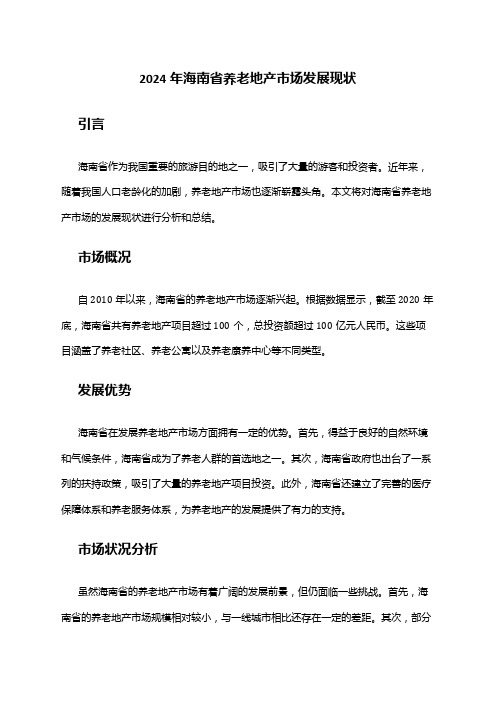 2024 年海南省养老地产市场发展现状

引言

海南省作为我国重要的旅游目的地之一，吸引了大量的游客和投资者。近年来，随着我国人口老龄化的加剧，养老地产市场也逐渐崭露头角。本文将对海南省养老地产市场的发展现状进行分析和总结。

市场概况

自 2010 年以来，海南省的养老地产市场逐渐兴起。根据数据显示，截至 2020 年底，海南省共有养老地产项目超过 100 个，总投资额超过 100 亿元人民币。这些项目涵盖了养老社区、养老公寓以及养老康养中心等不同类型。

发展优势

海南省在发展养老地产市场方面拥有一定的优势。首先，得益于良好的自然环境和气候条件，海南省成为了养老人群的首选地之一。其次，海南省政府也出台了一系列的扶持政策，吸引了大量的养老地产项目投资。此外，海南省还建立了完善的医疗保障体系和养老服务体系，为养老地产的发展提供了有力的支持。

市场状况分析

虽然海南省的养老地产市场有着广阔的发展前景，但仍面临一些挑战。首先，海南省的养老地产市场规模相对较小，与一线城市相比还存在一定的差距。其次，部分